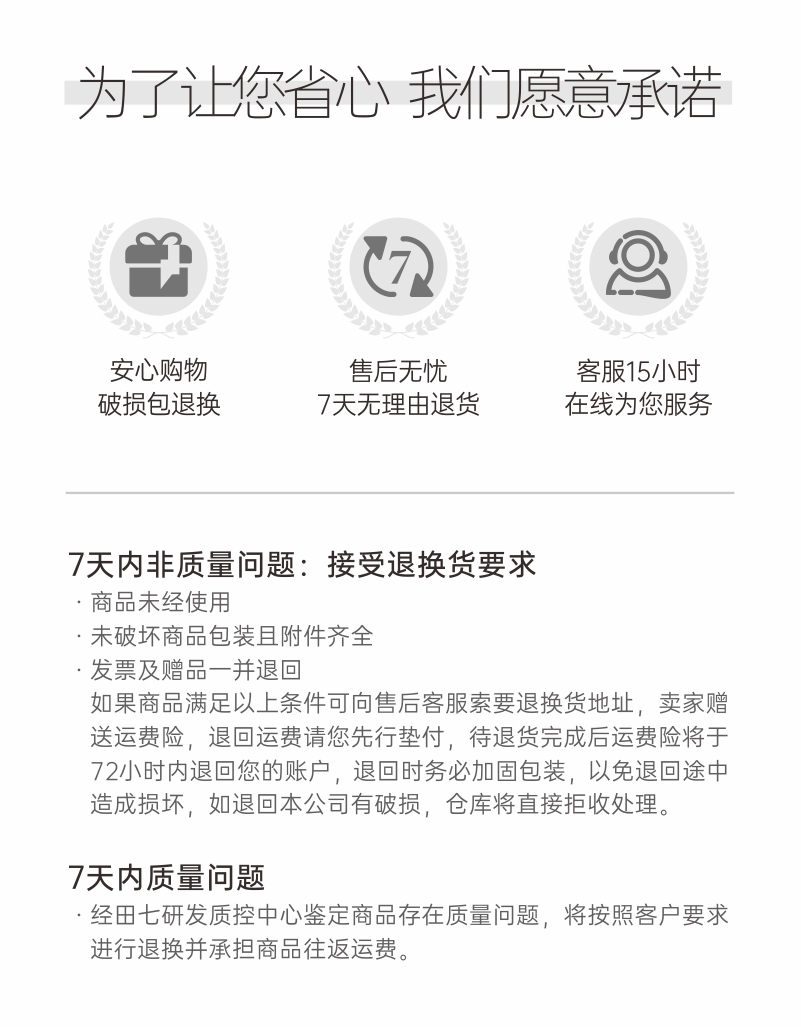 为了让您省心 我们愿意承诺

7

安心购物
破损包退换

售后无忧
7天无理由退货

客服15小时
在线为您服务

7天内非质量问题：接受退换货要求

· 商品未经使用
· 未破坏商品包装且附件齐全
· 发票及赠品一并退回
如果商品满足以上条件可向售后客服索要退换货地址，卖家赠送运费险，退回运费请您先行垫付，待退货完成后运费险将于72小时内退回您的账户，退回时务必加固包装，以免退回途中造成损坏，如退回本公司有破损，仓库将直接拒收处理。

7天内质量问题

· 经田七研发质控中心鉴定商品存在质量问题，将按照客户要求进行退换并承担商品往返运费。